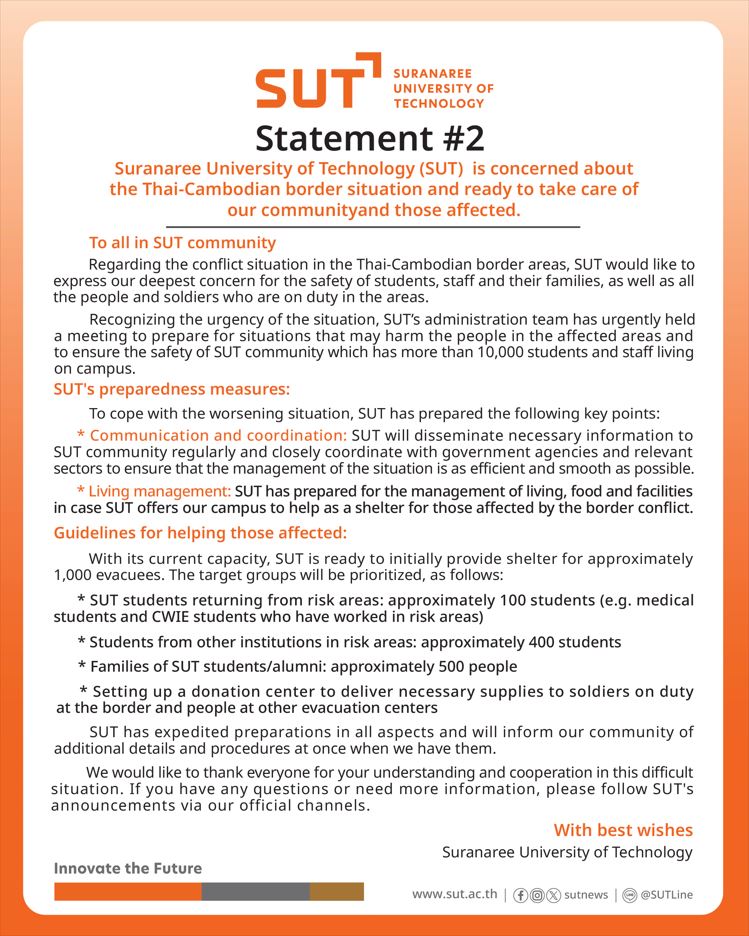 SUT SURANAREE UNIVERSITY OF TECHNOLOGY

Statement #2

Suranaree University of Technology (SUT) is concerned about the Thai-Cambodian border situation and ready to take care of our communityand those affected.

To all in SUT community

Regarding the conflict situation in the Thai-Cambodian border areas, SUT would like to express our deepest concern for the safety of students, staff and their families, as well as all the people and soldiers who are on duty in the areas.

Recognizing the urgency of the situation, SUT's administration team has urgently held a meeting to prepare for situations that may harm the people in the affected areas and to ensure the safety of SUT community which has more than 10,000 students and staff living on campus.

SUT's preparedness measures:

To cope with the worsening situation, SUT has prepared the following key points:

* Communication and coordination: SUT will disseminate necessary information to SUT community regularly and closely coordinate with government agencies and relevant sectors to ensure that the management of the situation is as efficient and smooth as possible.

* Living management: SUT has prepared for the management of living, food and facilities in case SUT offers our campus to help as a shelter for those affected by the border conflict.

Guidelines for helping those affected:

With its current capacity, SUT is ready to initially provide shelter for approximately 1,000 evacuees. The target groups will be prioritized, as follows:

* SUT students returning from risk areas: approximately 100 students (e.g. medical students and CWIE students who have worked in risk areas)

* Students from other institutions in risk areas: approximately 400 students

* Families of SUT students/alumni: approximately 500 people

* Setting up a donation center to deliver necessary supplies to soldiers on duty at the border and people at other evacuation centers

SUT has expedited preparations in all aspects and will inform our community of additional details and procedures at once when we have them.

We would like to thank everyone for your understanding and cooperation in this difficult situation. If you have any questions or need more information, please follow SUT's announcements via our official channels.

With best wishes
Suranaree University of Technology

Innovate the Future

www.sut.ac.th | sutnews | @SUTLine